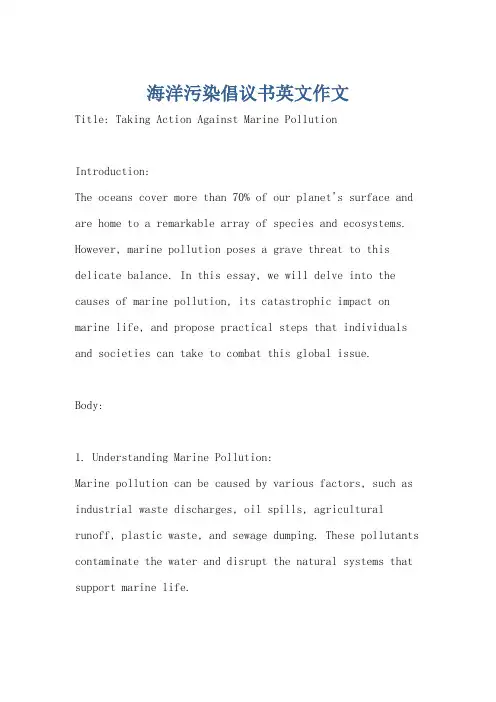 海洋污染倡议书英文作文

Title: Taking Action Against Marine Pollution

Introduction:
The oceans cover more than 70% of our planet's surface and are home to a remarkable array of species and ecosystems. However, marine pollution poses a grave threat to this delicate balance. In this essay, we will delve into the causes of marine pollution, its catastrophic impact on marine life, and propose practical steps that individuals and societies can take to combat this global issue.

Body:

1. Understanding Marine Pollution:
Marine pollution can be caused by various factors, such as industrial waste discharges, oil spills, agricultural runoff, plastic waste, and sewage dumping. These pollutants contaminate the water and disrupt the natural systems that support marine life.